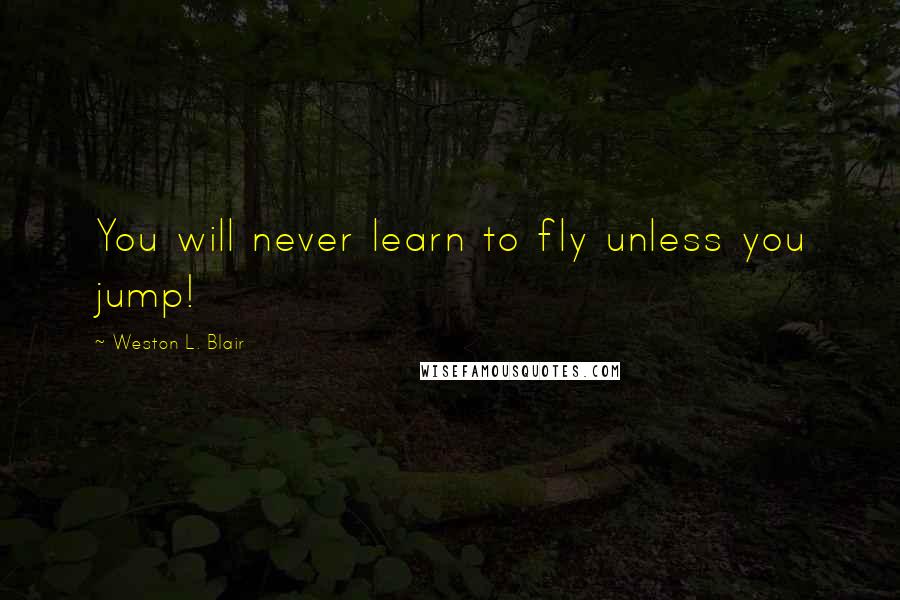 You will never learn to fly unless you jump!

~ Weston L. Blair

WISEFAMOUSQUOTES.COM